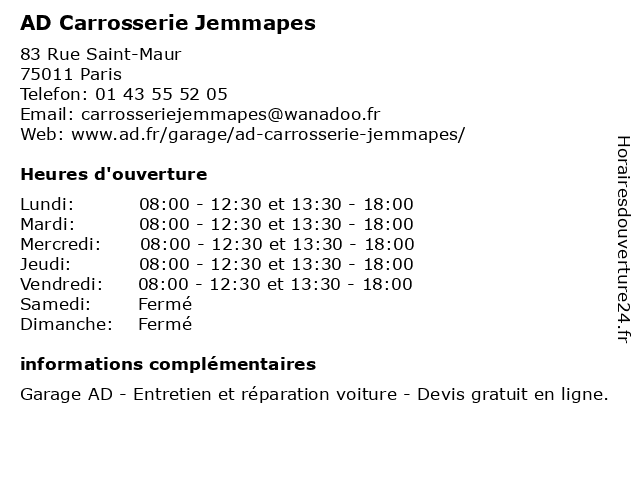 AD Carrosserie Jemmapes

83 Rue Saint-Maur
75011 Paris
Telefon: 01 43 55 52 05
Email: carrosseriejemmapes@wanadoo.fr
Web: www.ad.fr/garage/ad-carrosserie-jemmapes/

Heures d'ouverture

| | |
|---|---|
| Lundi: | 08:00 - 12:30 et 13:30 - 18:00 |
| Mardi: | 08:00 - 12:30 et 13:30 - 18:00 |
| Mercredi: | 08:00 - 12:30 et 13:30 - 18:00 |
| Jeudi: | 08:00 - 12:30 et 13:30 - 18:00 |
| Vendredi: | 08:00 - 12:30 et 13:30 - 18:00 |
| Samedi: | Fermé |
| Dimanche: | Fermé |

informations complémentaires

Garage AD - Entretien et réparation voiture - Devis gratuit en ligne.

Horairesdouverture24.fr